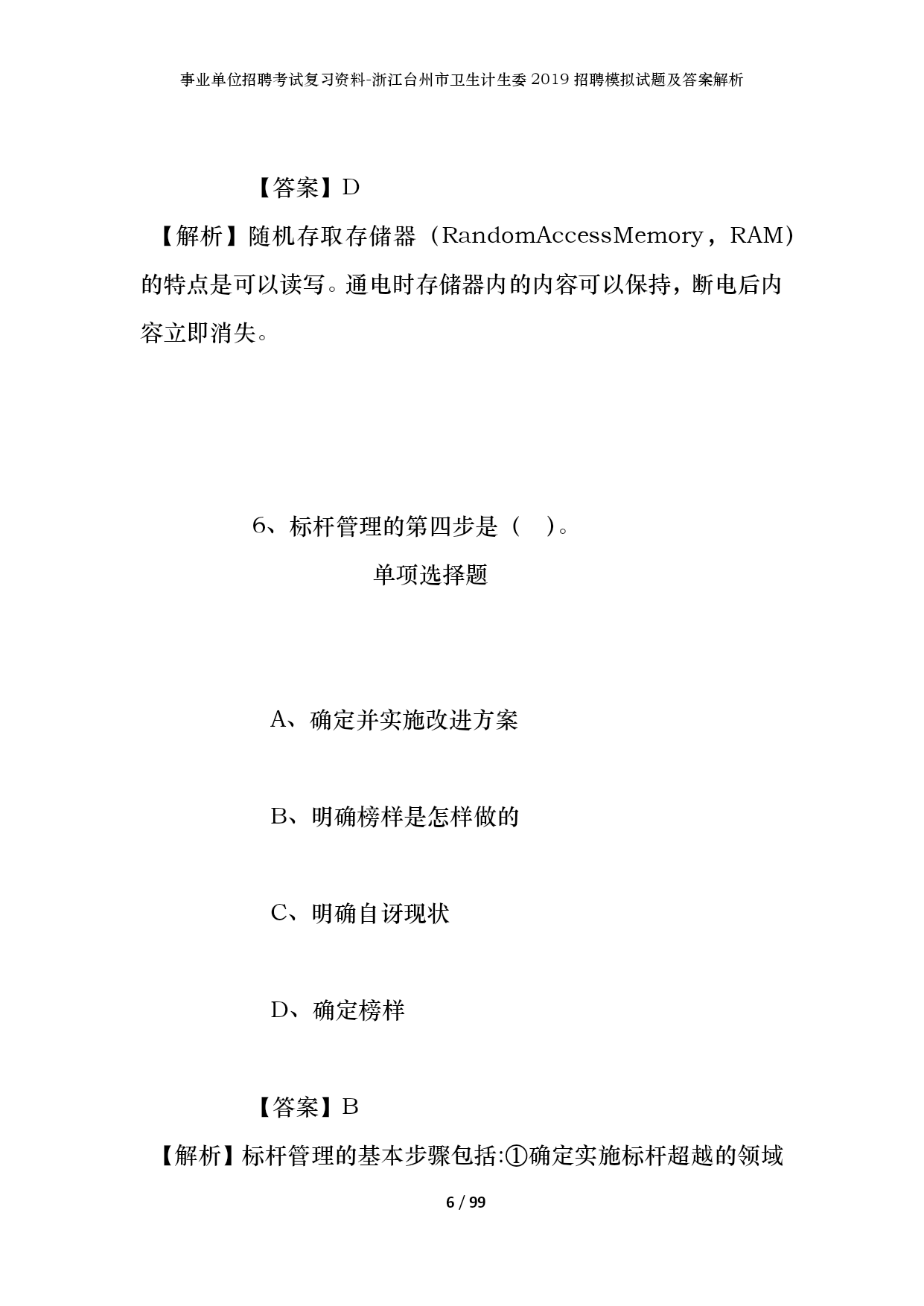 事业单位招聘考试复习资料-浙江台州市卫生计生委2019招聘模拟试题及答案解析

【答案】D

【解析】随机存取存储器（RandomAccessMemory，RAM）的特点是可以读写。通电时存储器内的内容可以保持，断电后内容立即消失。

6、标杆管理的第四步是（　）。

单项选择题

A、确定并实施改进方案

B、明确榜样是怎样做的

C、明确自讶现状

D、确定榜样

【答案】B

【解析】标杆管理的基本步骤包括:①确定实施标杆超越的领域

6 / 99